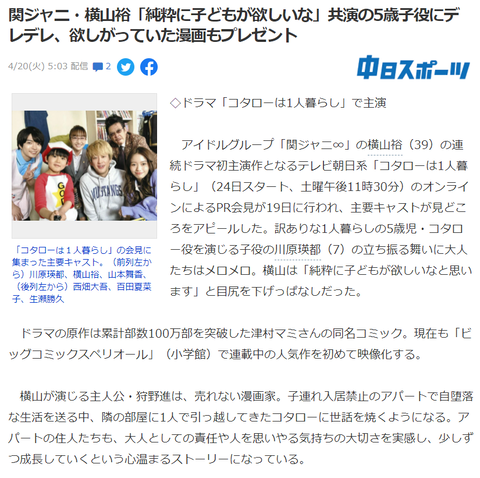 関ジャニ・横山裕「純粋に子どもが欲しいな」共演の5歳子役にデレデレ、欲しがっていた漫画もプレゼント

4/20(火) 5:03 配信 2

中日スポーツ

「コタローは１人暮らし」の会見に集まった主要キャスト。（前列左から）川原瑛都、横山裕、山本舞香、（後列左から）西畑大吾、百田夏菜子、生瀬勝久

◇ドラマ「コタローは1人暮らし」で主演

アイドルグループ「関ジャニ∞」の横山裕（39）の連続ドラマ初主演作となるテレビ朝日系「コタローは1人暮らし」（24日スタート、土曜午後11時30分）のオンラインによるPR会見が19日に行われ、主要キャストが見どころをアピールした。訳ありな1人暮らしの5歳児・コタロー役を演じる子役の川原瑛都（7）の立ち振る舞いに大人たちはメロメロ。横山は「純粋に子どもが欲しいなと思います」と目尻を下げっぱなしだった。

ドラマの原作は累計部数100万部を突破した津村マミさんの同名コミック。現在も「ビッグコミックスペリオール」（小学館）で連載中の人気作を初めて映像化する。

横山が演じる主人公・狩野進は、売れない漫画家。子連れ入居禁止のアパートで自堕落な生活を送る中、隣の部屋に1人で引っ越してきたコタローに世話を焼くようになる。アパートの住人たちも、大人としての責任や人を思いやる気持ちの大切さを実感し、少しずつ成長していくという心温まるストーリーになっている。